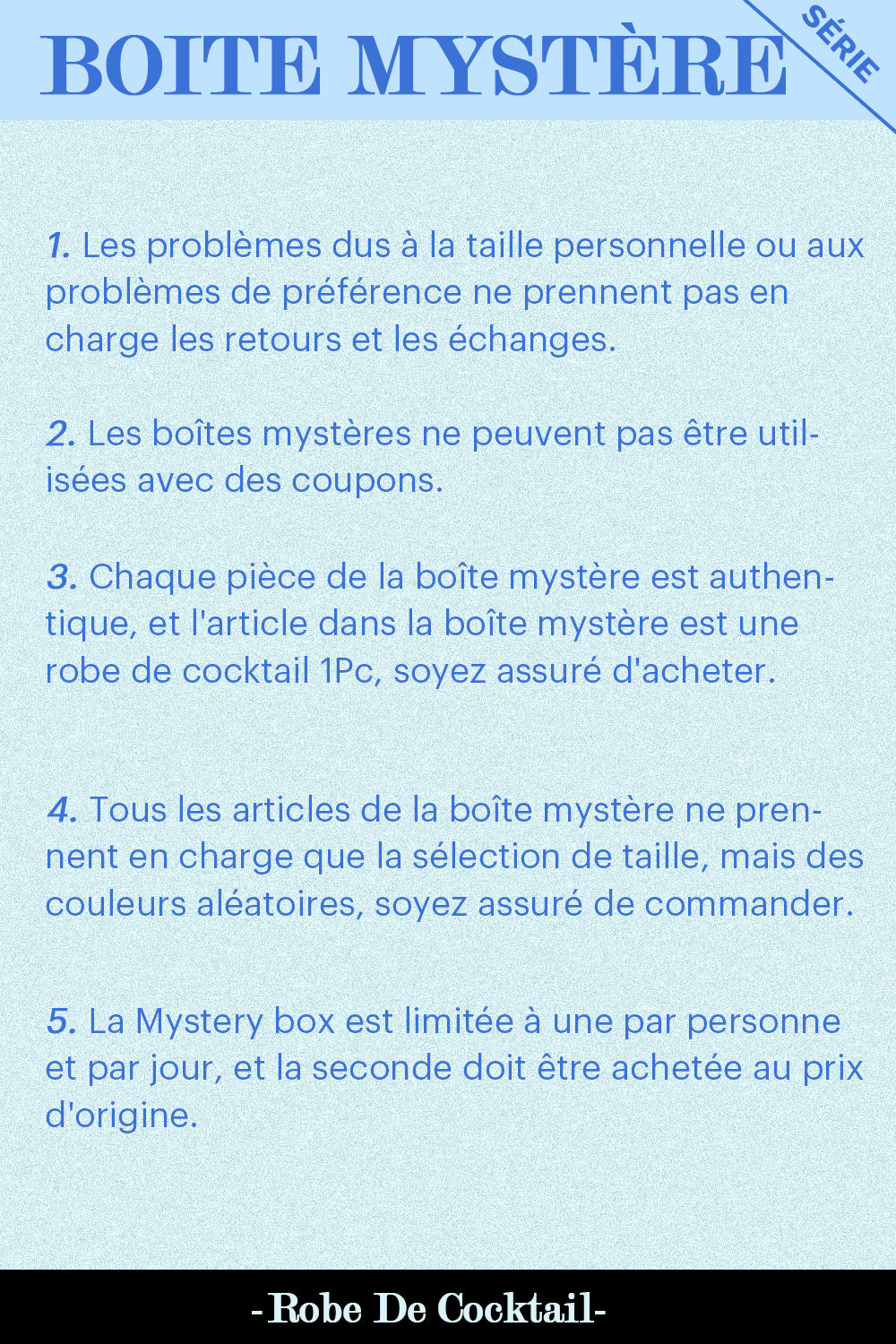 BOITE MYSTÈRE

SÉRIE

1. Les problèmes dus à la taille personnelle ou aux problèmes de préférence ne prennent pas en charge les retours et les échanges.

2. Les boîtes mystères ne peuvent pas être utilisées avec des coupons.

3. Chaque pièce de la boîte mystère est authentique, et l'article dans la boîte mystère est une robe de cocktail 1Pc, soyez assuré d'acheter.

4. Tous les articles de la boîte mystère ne prennent en charge que la sélection de taille, mais des couleurs aléatoires, soyez assuré de commander.

5. La Mystery box est limitée à une par personne et par jour, et la seconde doit être achetée au prix d'origine.

-Robe De Cocktail-